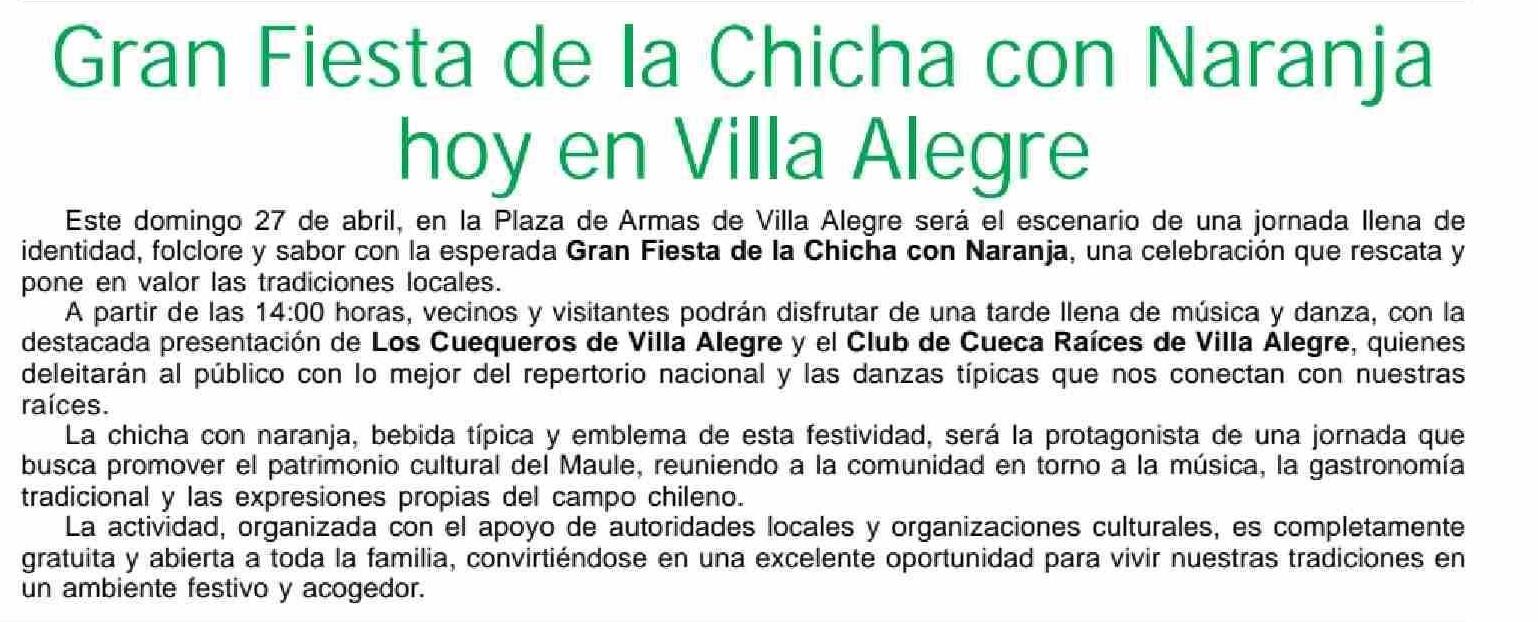 Gran Fiesta de la Chicha con Naranja hoy en Villa Alegre

Este domingo 27 de abril, en la Plaza de Armas de Villa Alegre será el escenario de una jornada llena de identidad, folclore y sabor con la esperada Gran Fiesta de la Chicha con Naranja, una celebración que rescata y pone en valor las tradiciones locales.

A partir de las 14:00 horas, vecinos y visitantes podrán disfrutar de una tarde llena de música y danza, con la destacada presentación de Los Cuequeros de Villa Alegre y el Club de Cueca Raíces de Villa Alegre, quienes deleitarán al público con lo mejor del repertorio nacional y las danzas típicas que nos conectan con nuestras raíces.

La chicha con naranja, bebida típica y emblema de esta festividad, será la protagonista de una jornada que busca promover el patrimonio cultural del Maule, reuniendo a la comunidad en torno a la música, la gastronomía tradicional y las expresiones propias del campo chileno.

La actividad, organizada con el apoyo de autoridades locales y organizaciones culturales, es completamente gratuita y abierta a toda la familia, convirtiéndose en una excelente oportunidad para vivir nuestras tradiciones en un ambiente festivo y acogedor.